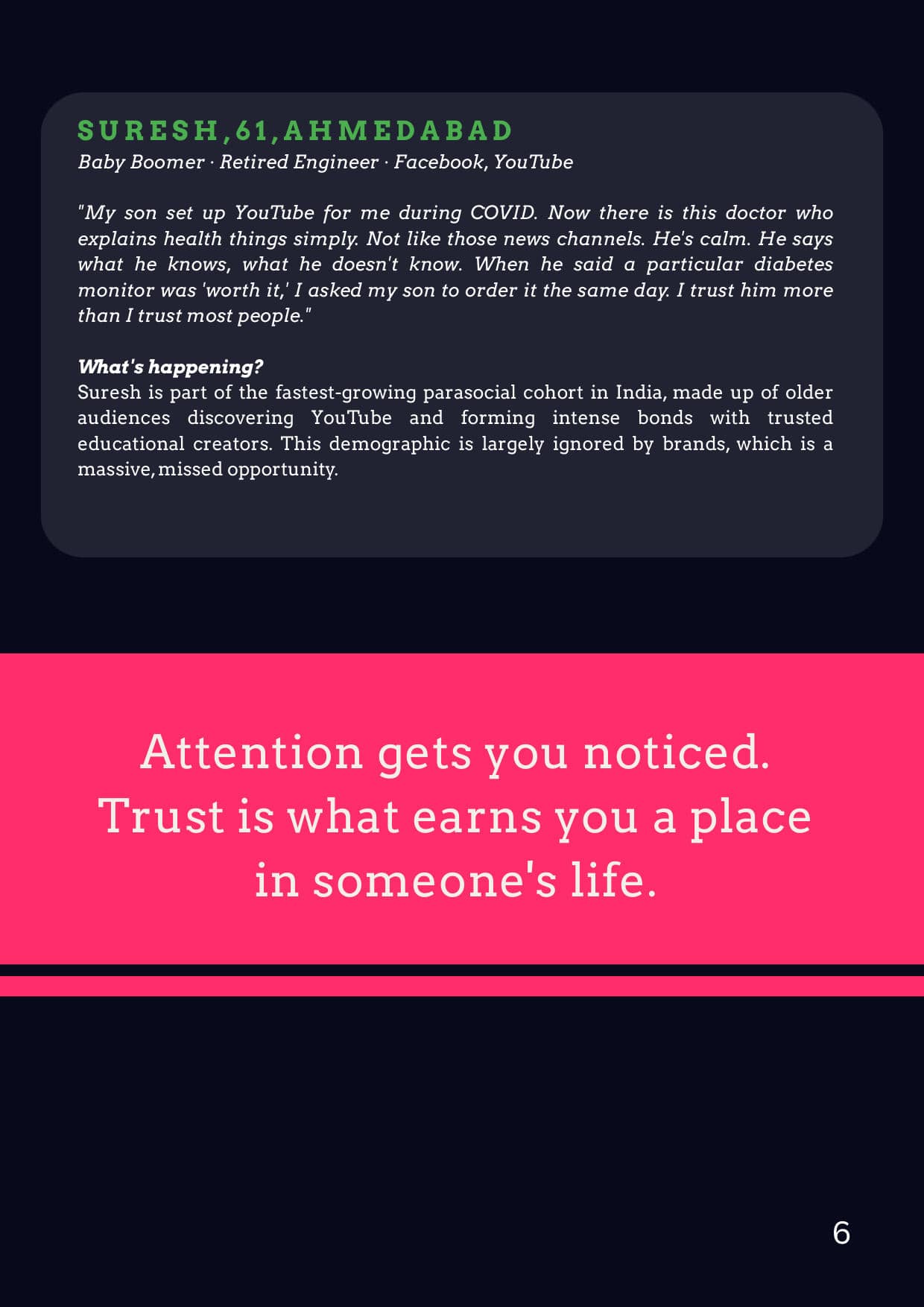 SURESH,61,AHMEDABAD
Baby Boomer · Retired Engineer · Facebook, YouTube

"My son set up YouTube for me during COVID. Now there is this doctor who explains health things simply. Not like those news channels. He's calm. He says what he knows, what he doesn't know. When he said a particular diabetes monitor was 'worth it,' I asked my son to order it the same day. I trust him more than I trust most people."

What's happening?
Suresh is part of the fastest-growing parasocial cohort in India, made up of older audiences discovering YouTube and forming intense bonds with trusted educational creators. This demographic is largely ignored by brands, which is a massive, missed opportunity.

Attention gets you noticed. Trust is what earns you a place in someone's life.

6